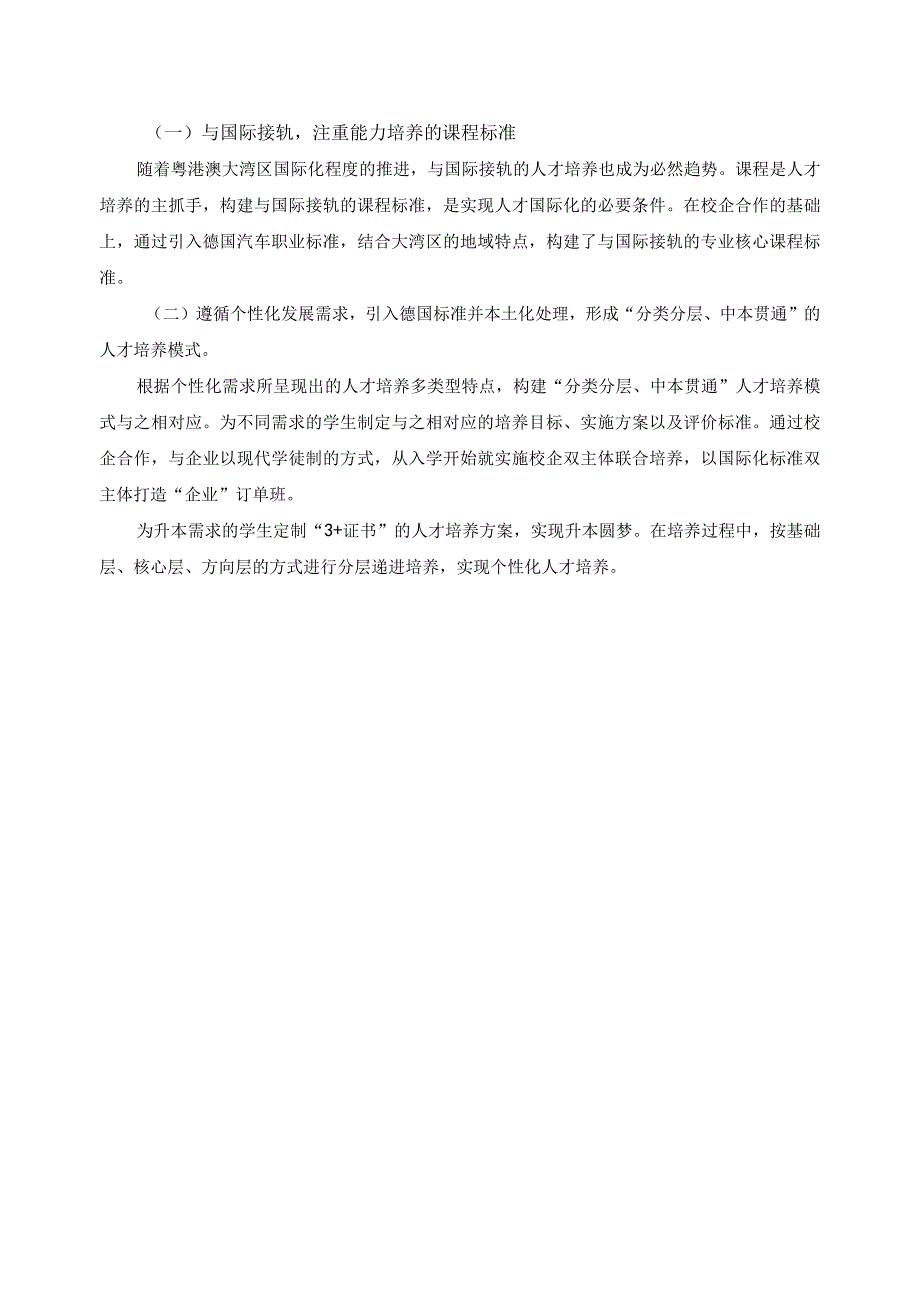 （一）与国际接轨，注重能力培养的课程标准

随着粤港澳大湾区国际化程度的推进，与国际接轨的人才培养也成为必然趋势。课程是人才培养的主抓手，构建与国际接轨的课程标准，是实现人才国际化的必要条件。在校企合作的基础上，通过引入德国汽车职业标准，结合大湾区的地域特点，构建了与国际接轨的专业核心课程标准。

（二）遵循个性化发展需求，引入德国标准并本土化处理，形成“分类分层、中本贯通”的人才培养模式。

根据个性化需求所呈现出的人才培养多类型特点，构建“分类分层、中本贯通”人才培养模式与之相对应。为不同需求的学生制定与之相对应的培养目标、实施方案以及评价标准。通过校企合作，与企业以现代学徒制的方式，从入学开始就实施校企双主体联合培养，以国际化标准双主体打造“企业”订单班。

为升本需求的学生定制“3+证书”的人才培养方案，实现升本圆梦。在培养过程中，按基础层、核心层、方向层的方式进行分层递进培养，实现个性化人才培养。